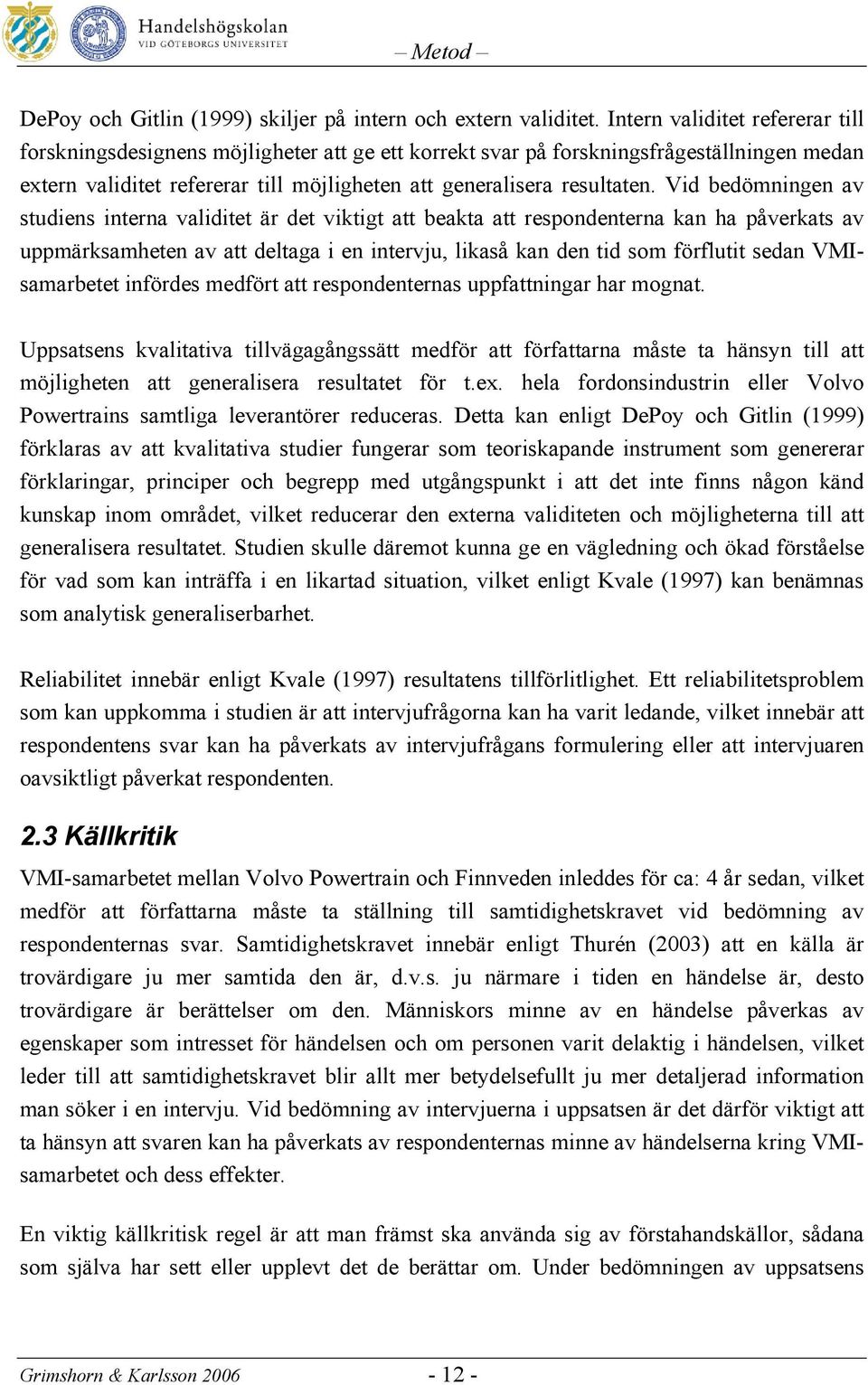 Handelshögskolan
VID GÖTEBORGS UNIVERSITET

– Metod –

DePoy och Gitlin (1999) skiljer på intern och extern validitet. Intern validitet refererar till forskningsdesignens möjligheter att ge ett korrekt svar på forskningsfrågeställningen medan extern validitet refererar till möjligheten att generalisera resultaten. Vid bedömningen av studiens interna validitet är det viktigt att beakta att respondenterna kan ha påverkats av uppmärksamheten av att deltaga i en intervju, likaså kan den tid som förflutit sedan VMI-samarbetet infördes medfört att respondenternas uppfattningar har mognat.

Uppsatsens kvalitativa tillvägagångssätt medför att författarna måste ta hänsyn till att möjligheten att generalisera resultatet för t.ex. hela fordonsindustrin eller Volvo Powertrains samtliga leverantörer reduceras. Detta kan enligt DePoy och Gitlin (1999) förklaras av att kvalitativa studier fungerar som teoriskapande instrument som genererar förklaringar, principer och begrepp med utgångspunkt i att det inte finns någon känd kunskap inom området, vilket reducerar den externa validiteten och möjligheterna till att generalisera resultatet. Studien skulle däremot kunna ge en vägledning och ökad förståelse för vad som kan inträffa i en likartad situation, vilket enligt Kvale (1997) kan benämnas som analytisk generaliserbarhet.

Reliabilitet innebär enligt Kvale (1997) resultatens tillförlitlighet. Ett reliabilitetsproblem som kan uppkomma i studien är att intervjufrågorna kan ha varit ledande, vilket innebär att respondentens svar kan ha påverkats av intervjufrågans formulering eller att intervjuaren oavsiktligt påverkat respondenten.

2.3 Källkritik

VMI-samarbetet mellan Volvo Powertrain och Finnveden inleddes för ca: 4 år sedan, vilket medför att författarna måste ta ställning till samtidighetskravet vid bedömning av respondenternas svar. Samtidighetskravet innebär enligt Thurén (2003) att en källa är trovärdigare ju mer samtida den är, d.v.s. ju närmare i tiden en händelse är, desto trovärdigare är berättelser om den. Människors minne av en händelse påverkas av egenskaper som intresset för händelsen och om personen varit delaktig i händelsen, vilket leder till att samtidighetskravet blir allt mer betydelsefullt ju mer detaljerad information man söker i en intervju. Vid bedömning av intervjuerna i uppsatsen är det därför viktigt att ta hänsyn att svaren kan ha påverkats av respondenternas minne av händelserna kring VMI-samarbetet och dess effekter.

En viktig källkritisk regel är att man främst ska använda sig av förstahandskällor, sådana som själva har sett eller upplevt det de berättar om. Under bedömningen av uppsatsens

Grimshorn & Karlsson 2006 - 12 -